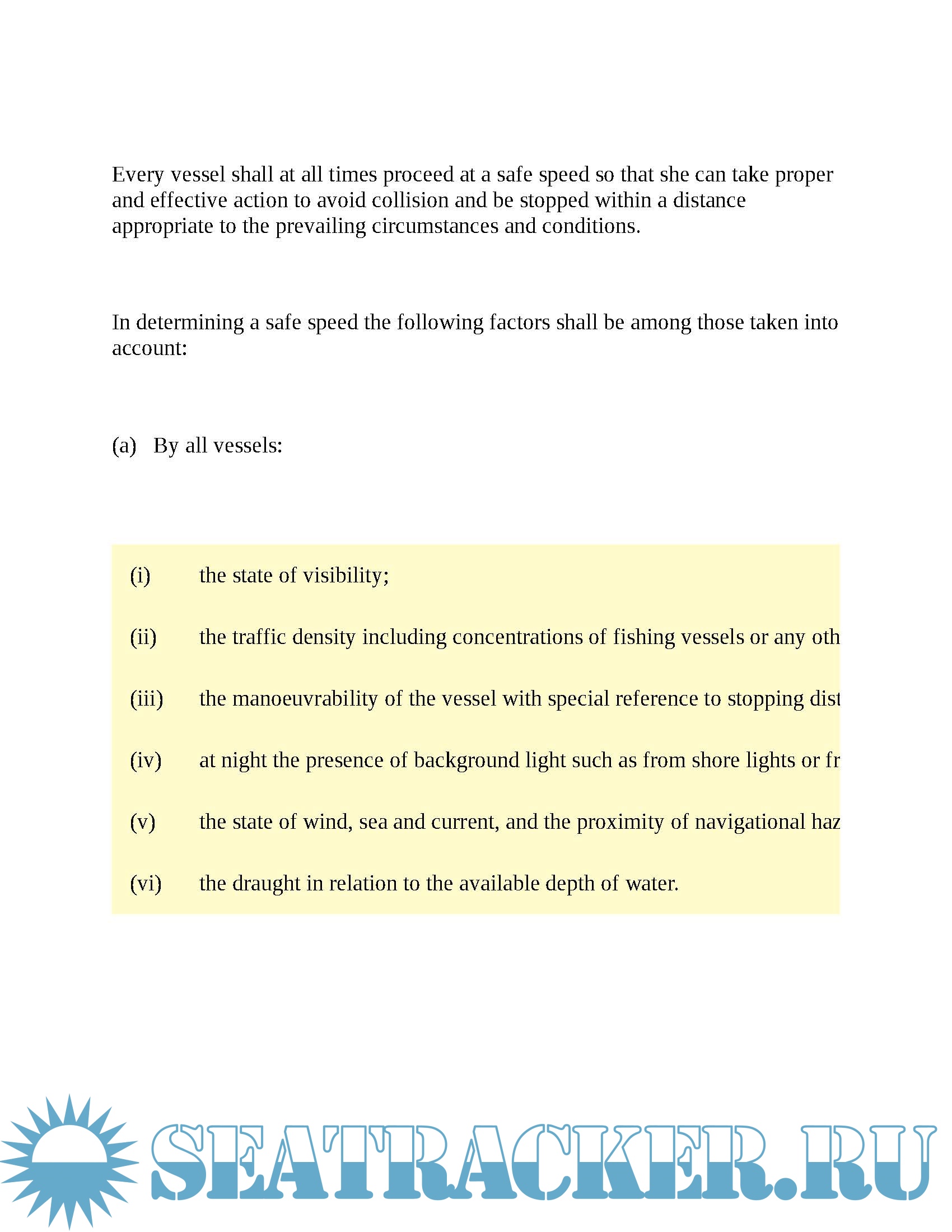 Every vessel shall at all times proceed at a safe speed so that she can take proper and effective action to avoid collision and be stopped within a distance appropriate to the prevailing circumstances and conditions.

In determining a safe speed the following factors shall be among those taken into account:

(a) By all vessels:

(i) the state of visibility;

(ii) the traffic density including concentrations of fishing vessels or any oth

(iii) the manoeuvrability of the vessel with special reference to stopping dist

(iv) at night the presence of background light such as from shore lights or fr

(v) the state of wind, sea and current, and the proximity of navigational haz

(vi) the draught in relation to the available depth of water.

SEATRACKER.RU